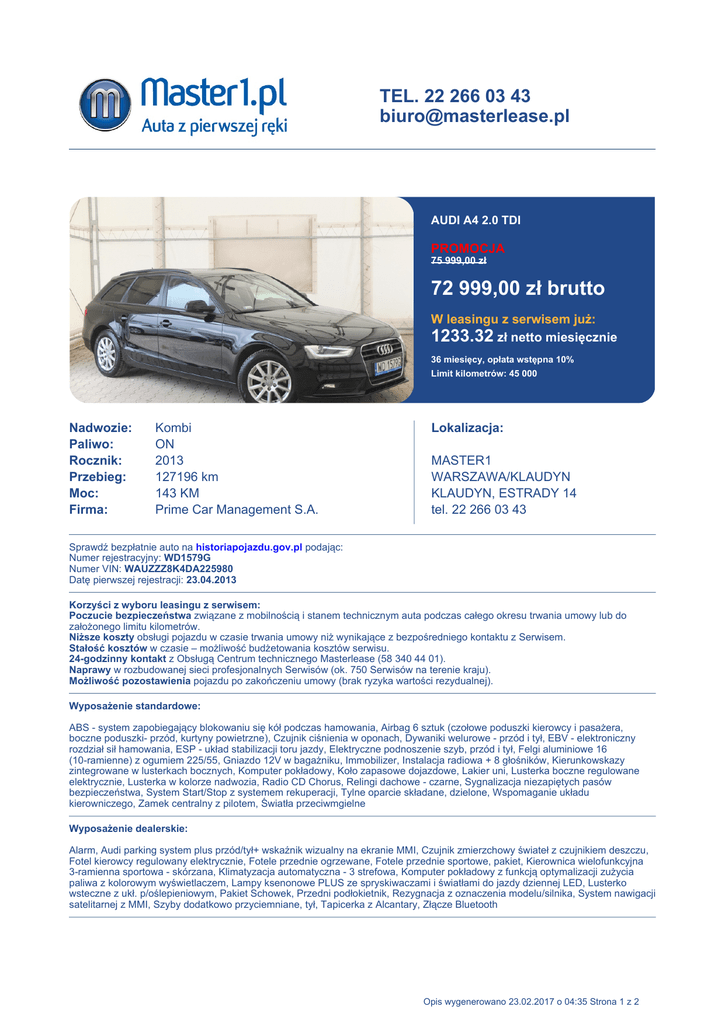 Master1.pl
Auta z pierwszej ręki

TEL. 22 266 03 43
biuro@masterlease.pl

AUDI A4 2.0 TDI

PROMOCJA
75 999,00 zł

72 999,00 zł brutto

W leasingu z serwisem już:
1233.32 zł netto miesięcznie

36 miesięcy, opłata wstępna 10%
Limit kilometrów: 45 000

| | |
|---|---|
| Nadwozie: | Kombi |
| Paliwo: | ON |
| Rocznik: | 2013 |
| Przebieg: | 127196 km |
| Moc: | 143 KM |
| Firma: | Prime Car Management S.A. |

Lokalizacja:

MASTER1
WARSZAWA/KLAUDYN
KLAUDYN, ESTRADY 14
tel. 22 266 03 43

Sprawdź bezpłatnie auto na historiapojazdu.gov.pl podając:
Numer rejestracyjny: WD1579G
Numer VIN: WAUZZZ8K4DA225980
Datę pierwszej rejestracji: 23.04.2013

Korzyści z wyboru leasingu z serwisem:
Poczucie bezpieczeństwa związane z mobilnością i stanem technicznym auta podczas całego okresu trwania umowy lub do założonego limitu kilometrów.
Niższe koszty obsługi pojazdu w czasie trwania umowy niż wynikające z bezpośredniego kontaktu z Serwisem.
Stałość kosztów w czasie – możliwość budżetowania kosztów serwisu.
24-godzinny kontakt z Obsługą Centrum technicznego Masterlease (58 340 44 01).
Naprawy w rozbudowanej sieci profesjonalnych Serwisów (ok. 750 Serwisów na terenie kraju).
Możliwość pozostawienia pojazdu po zakończeniu umowy (brak ryzyka wartości rezydualnej).

Wyposażenie standardowe:

ABS - system zapobiegający blokowaniu się kół podczas hamowania, Airbag 6 sztuk (czołowe poduszki kierowcy i pasażera, boczne poduszki- przód, kurtyny powietrzne), Czujnik ciśnienia w oponach, Dywaniki welurowe - przód i tył, EBV - elektroniczny rozdział sił hamowania, ESP - układ stabilizacji toru jazdy, Elektryczne podnoszenie szyb, przód i tył, Felgi aluminiowe 16 (10-ramienne) z ogumiem 225/55, Gniazdo 12V w bagażniku, Immobilizer, Instalacja radiowa + 8 głośników, Kierunkowskazy zintegrowane w lusterkach bocznych, Komputer pokładowy, Koło zapasowe dojazdowe, Lakier uni, Lusterka boczne regulowane elektrycznie, Lusterka w kolorze nadwozia, Radio CD Chorus, Relingi dachowe - czarne, Sygnalizacja niezapiętych pasów bezpieczeństwa, System Start/Stop z systemem rekuperacji, Tylne oparcie składane, dzielone, Wspomaganie układu kierowniczego, Zamek centralny z pilotem, Światła przeciwmgielne

Wyposażenie dealerskie:

Alarm, Audi parking system plus przód/tył+ wskaźnik wizualny na ekranie MMI, Czujnik zmierzchowy świateł z czujnikiem deszczu, Fotel kierowcy regulowany elektrycznie, Fotele przednie ogrzewane, Fotele przednie sportowe, pakiet, Kierownica wielofunkcyjna 3-ramienna sportowa - skórzana, Klimatyzacja automatyczna - 3 strefowa, Komputer pokładowy z funkcją optymalizacji zużycia paliwa z kolorowym wyświetlaczem, Lampy ksenonowe PLUS ze spryskiwaczami i światłami do jazdy dziennej LED, Lusterko wsteczne z ukł. p/oślepieniowym, Pakiet Schowek, Przedni podłokietnik, Rezygnacja z oznaczenia modelu/silnika, System nawigacji satelitarnej z MMI, Szyby dodatkowo przyciemniane, tył, Tapicerka z Alcantary, Złącze Bluetooth

Opis wygenerowano 23.02.2017 o 04:35 Strona 1 z 2